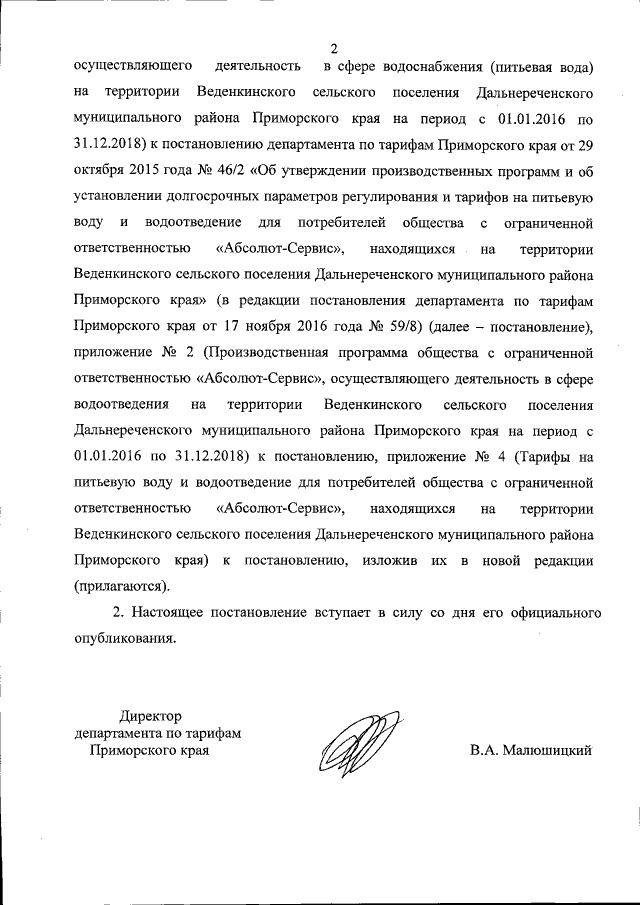 2

осуществляющего деятельность в сфере водоснабжения (питьевая вода) на территории Веденкинского сельского поселения Дальнереченского муниципального района Приморского края на период с 01.01.2016 по 31.12.2018) к постановлению департамента по тарифам Приморского края от 29 октября 2015 года № 46/2 «Об утверждении производственных программ и об установлении долгосрочных параметров регулирования и тарифов на питьевую воду и водоотведение для потребителей общества с ограниченной ответственностью «Абсолют-Сервис», находящихся на территории Веденкинского сельского поселения Дальнереченского муниципального района Приморского края» (в редакции постановления департамента по тарифам Приморского края от 17 ноября 2016 года № 59/8) (далее – постановление), приложение № 2 (Производственная программа общества с ограниченной ответственностью «Абсолют-Сервис», осуществляющего деятельность в сфере водоотведения на территории Веденкинского сельского поселения Дальнереченского муниципального района Приморского края на период с 01.01.2016 по 31.12.2018) к постановлению, приложение № 4 (Тарифы на питьевую воду и водоотведение для потребителей общества с ограниченной ответственностью «Абсолют-Сервис», находящихся на территории Веденкинского сельского поселения Дальнереченского муниципального района Приморского края) к постановлению, изложив их в новой редакции (прилагаются).

2. Настоящее постановление вступает в силу со дня его официального опубликования.

Директор
департамента по тарифам
Приморского края

В.А. Малюшицкий